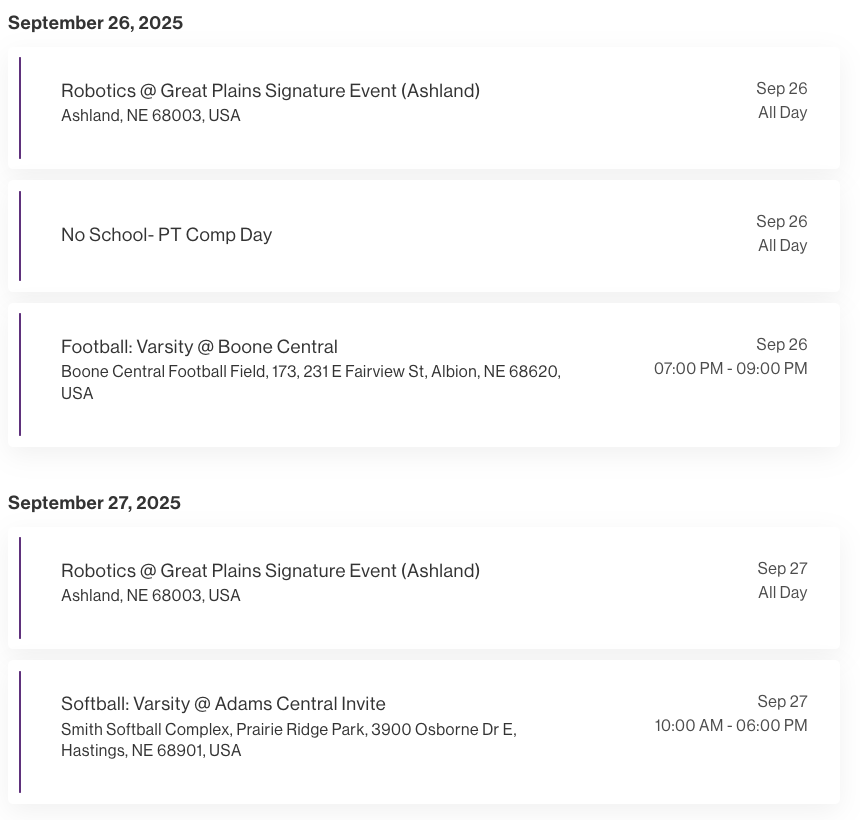 September 26, 2025

Robotics @ Great Plains Signature Event (Ashland)
Ashland, NE 68003, USA
Sep 26
All Day

No School- PT Comp Day
Sep 26
All Day

Football: Varsity @ Boone Central
Boone Central Football Field, 173, 231 E Fairview St, Albion, NE 68620, USA
Sep 26
07:00 PM - 09:00 PM

September 27, 2025

Robotics @ Great Plains Signature Event (Ashland)
Ashland, NE 68003, USA
Sep 27
All Day

Softball: Varsity @ Adams Central Invite
Smith Softball Complex, Prairie Ridge Park, 3900 Osborne Dr E, Hastings, NE 68901, USA
Sep 27
10:00 AM - 06:00 PM